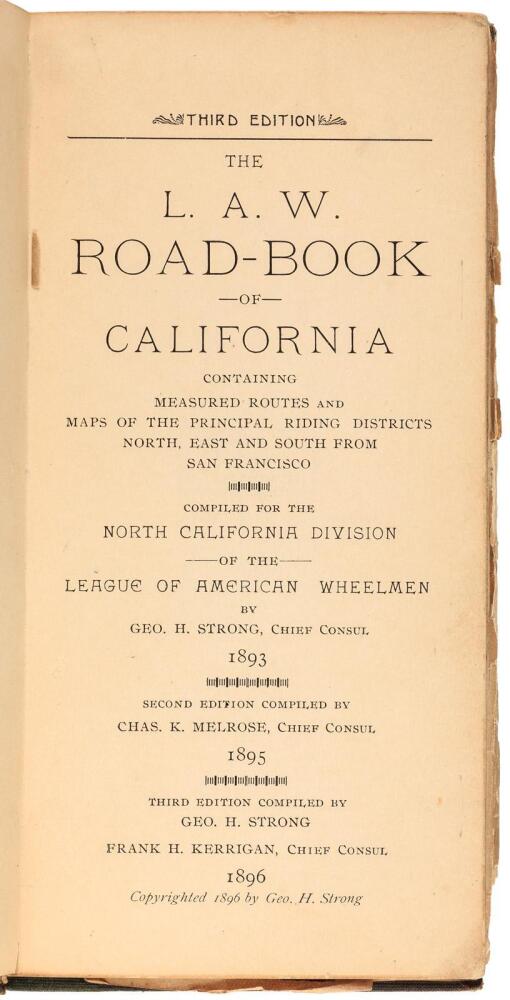 THIRD EDITION

THE

L. A. W.

ROAD-BOOK

—OF—

CALIFORNIA

CONTAINING
MEASURED ROUTES AND
MAPS OF THE PRINCIPAL RIDING DISTRICTS
NORTH, EAST AND SOUTH FROM
SAN FRANCISCO

COMPILED FOR THE

NORTH CALIFORNIA DIVISION

—OF THE—

LEAGUE OF AMERICAN WHEELMEN

BY

GEO. H. STRONG, CHIEF CONSUL

1893

SECOND EDITION COMPILED BY

CHAS. K. MELROSE, CHIEF CONSUL

1895

THIRD EDITION COMPILED BY

GEO. H. STRONG

FRANK H. KERRIGAN, CHIEF CONSUL

1896

Copyrighted 1896 by Geo. H. Strong